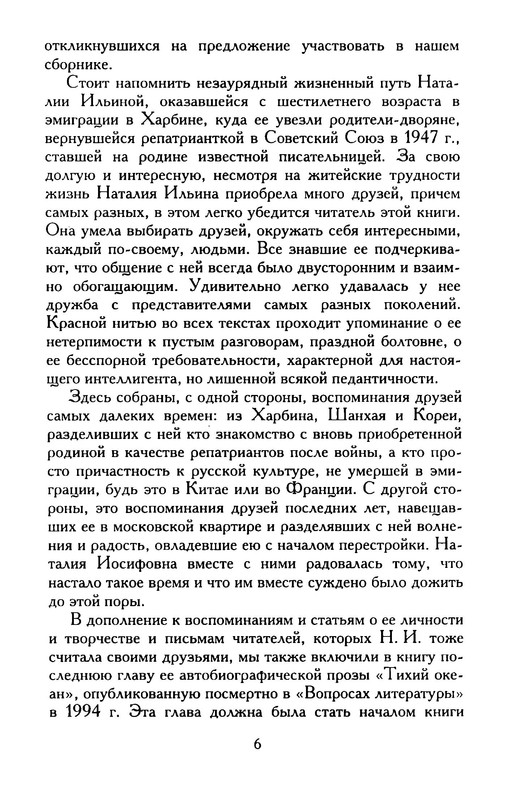 откликнувшихся на предложение участвовать в нашем сборнике.

Стоит напомнить незаурядный жизненный путь Наталии Ильиной, оказавшейся с шестилетнего возраста в эмиграции в Харбине, куда ее увезли родители-дворяне, вернувшейся репатрианткой в Советский Союз в 1947 г., ставшей на родине известной писательницей. За свою долгую и интересную, несмотря на житейские трудности жизнь Наталия Ильина приобрела много друзей, причем самых разных, в этом легко убедится читатель этой книги. Она умела выбирать друзей, окружать себя интересными, каждый по-своему, людьми. Все знавшие ее подчеркивают, что общение с ней всегда было двусторонним и взаимно обогащающим. Удивительно легко удавалась у нее дружба с представителями самых разных поколений. Красной нитью во всех текстах проходит упоминание о ее нетерпимости к пустым разговорам, праздной болтовне, о ее бесспорной требовательности, характерной для настоящего интеллигента, но лишенной всякой педантичности.

Здесь собраны, с одной стороны, воспоминания друзей самых далеких времен: из Харбина, Шанхая и Кореи, разделивших с ней кто знакомство с вновь приобретенной родиной в качестве репатриантов после войны, а кто просто причастность к русской культуре, не умершей в эмиграции, будь это в Китае или во Франции. С другой стороны, это воспоминания друзей последних лет, навещавших ее в московской квартире и разделявших с ней волнения и радость, овладевшие ею с началом перестройки. Наталия Иосифовна вместе с ними радовалась тому, что настало такое время и что им вместе суждено было дожить до этой поры.

В дополнение к воспоминаниям и статьям о ее личности и творчестве и письмам читателей, которых Н. И. тоже считала своими друзьями, мы также включили в книгу последнюю главу ее автобиографической прозы «Тихий океан», опубликованную посмертно в «Вопросах литературы» в 1994 г. Эта глава должна была стать началом книги

6